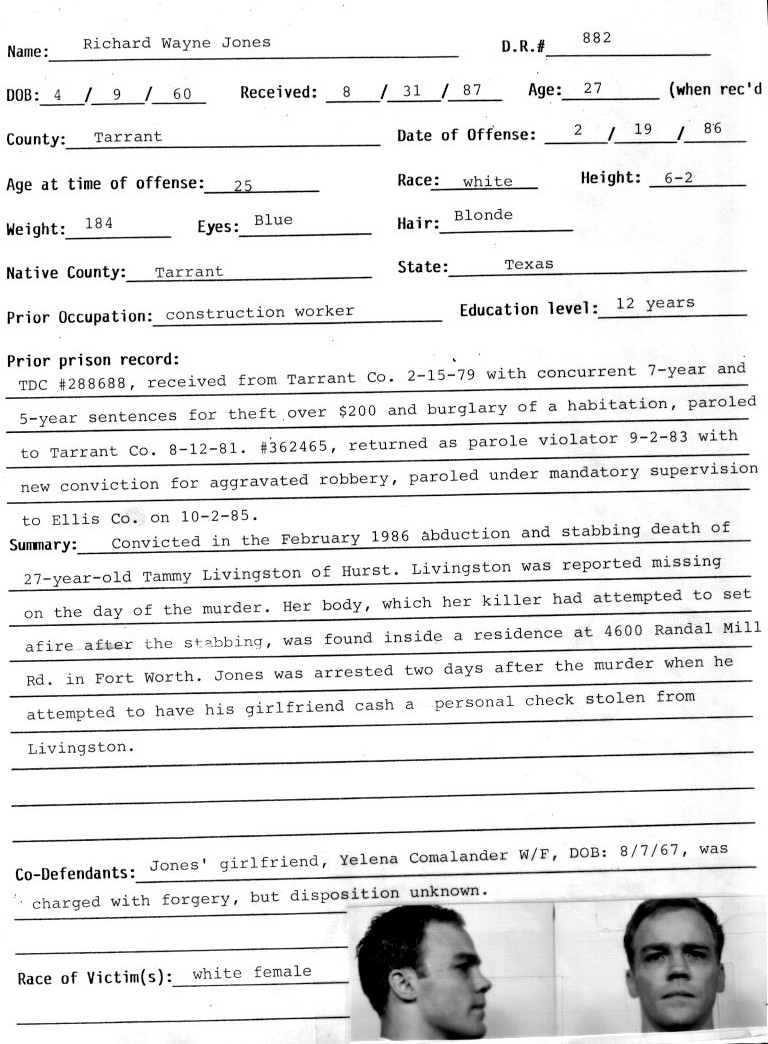 Name: Richard Wayne Jones D.R.# 882

DOB: 4 / 9 / 60 Received: 8 / 31 / 87 Age: 27 (when rec'd

County: Tarrant Date of Offense: 2 / 19 / 86

Age at time of offense: 25 Race: white Height: 6-2

Weight: 184 Eyes: Blue Hair: Blonde

Native County: Tarrant State: Texas

Prior Occupation: construction worker Education level: 12 years

Prior prison record:
TDC #288688, received from Tarrant Co. 2-15-79 with concurrent 7-year and 5-year sentences for theft over $200 and burglary of a habitation, paroled to Tarrant Co. 8-12-81. #362465, returned as parole violator 9-2-83 with new conviction for aggravated robbery, paroled under mandatory supervision to Ellis Co. on 10-2-85.

Summary: Convicted in the February 1986 abduction and stabbing death of 27-year-old Tammy Livingston of Hurst. Livingston was reported missing on the day of the murder. Her body, which her killer had attempted to set afire after the stabbing, was found inside a residence at 4600 Randal Mill Rd. in Fort Worth. Jones was arrested two days after the murder when he attempted to have his girlfriend cash a personal check stolen from Livingston.

Co-Defendants: Jones' girlfriend, Yelena Comalander W/F, DOB: 8/7/67, was charged with forgery, but disposition unknown.

Race of Victim(s): white female